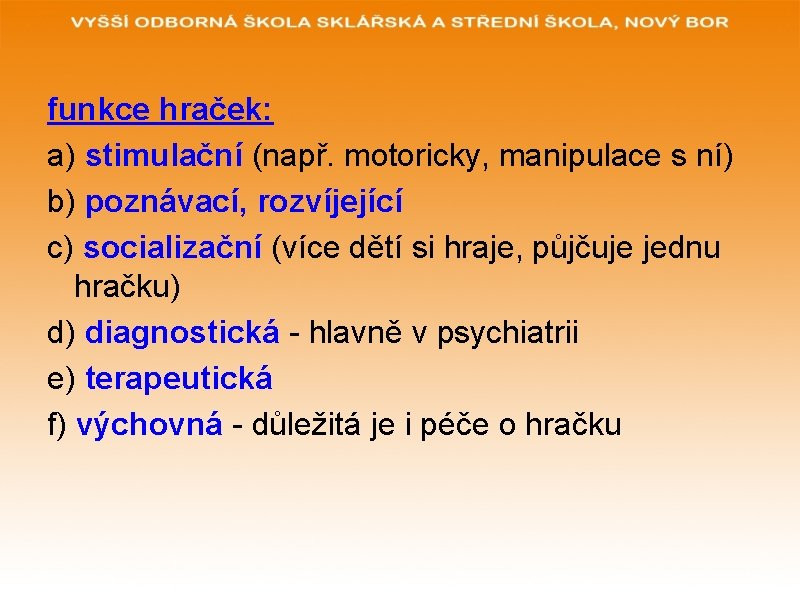 VYŠŠÍ ODBORNÁ ŠKOLA SKLÁŘSKÁ A STŘEDNÍ ŠKOLA, NOVÝ BOR

funkce hraček:

a) stimulační (např. motoricky, manipulace s ní)

b) poznávací, rozvíjející

c) socializační (více dětí si hraje, půjčuje jednu hračku)

d) diagnostická - hlavně v psychiatrii

e) terapeutická

f) výchovná - důležitá je i péče o hračku